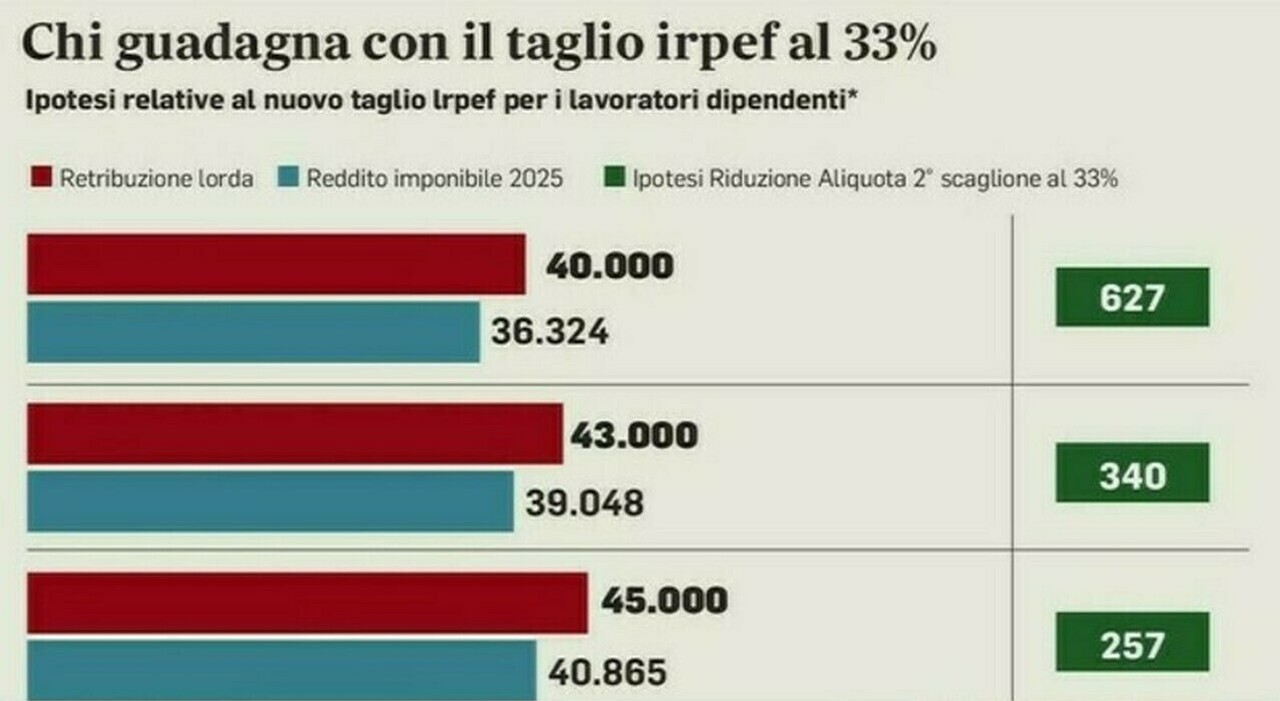 Chi guadagna con il taglio irpef al 33%

Ipotesi relative al nuovo taglio Irpef per i lavoratori dipendenti*

Retribuzione lorda
Reddito imponibile 2025
Ipotesi Riduzione Aliquota 2° scaglione al 33%

40.000
36.324
627

43.000
39.048
340

45.000
40.865
257